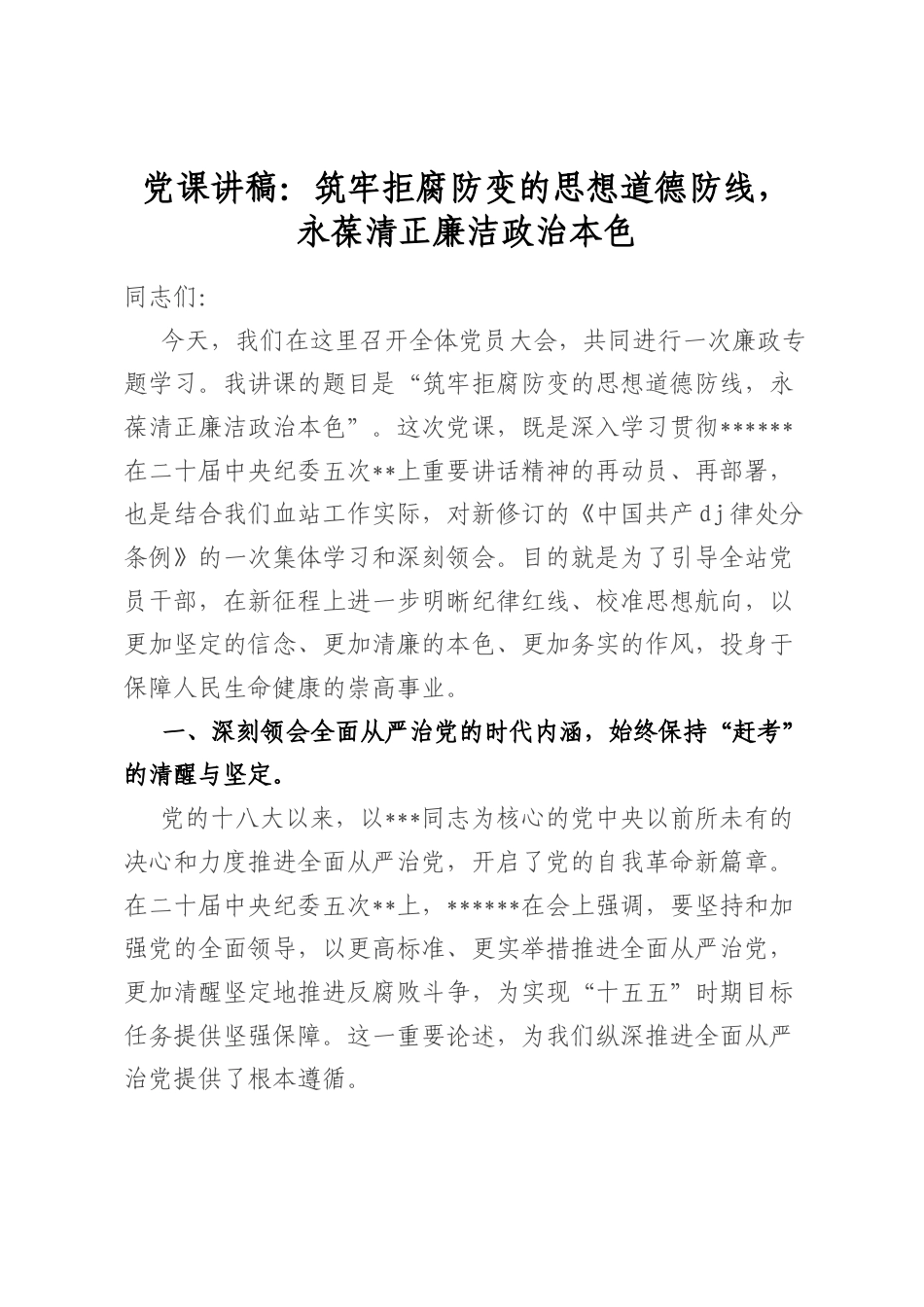 党课讲稿：筑牢拒腐防变的思想道德防线，永葆清正廉洁政治本色

同志们：

今天，我们在这里召开全体党员大会，共同进行一次廉政专题学习。我讲课的题目是“筑牢拒腐防变的思想道德防线，永葆清正廉洁政治本色”。这次党课，既是深入学习贯彻******在二十届中央纪委五次**上重要讲话精神的再动员、再部署，也是结合我们血站工作实际，对新修订的《中国共产dj律处分条例》的一次集体学习和深刻领会。目的就是为了引导全站党员干部，在新征程上进一步明晰纪律红线、校准思想航向，以更加坚定的信念、更加清廉的本色、更加务实的作风，投身于保障人民生命健康的崇高事业。

一、深刻领会全面从严治党的时代内涵，始终保持“赶考”的清醒与坚定。

党的十八大以来，以***同志为核心的党中央以前所未有的决心和力度推进全面从严治党，开启了党的自我革命新篇章。在二十届中央纪委五次**上，******在会上强调，要坚持和加强党的全面领导，以更高标准、更实举措推进全面从严治党，更加清醒坚定地推进反腐败斗争，为实现“十五五”时期目标任务提供坚强保障。这一重要论述，为我们纵深推进全面从严治党提供了根本遵循。